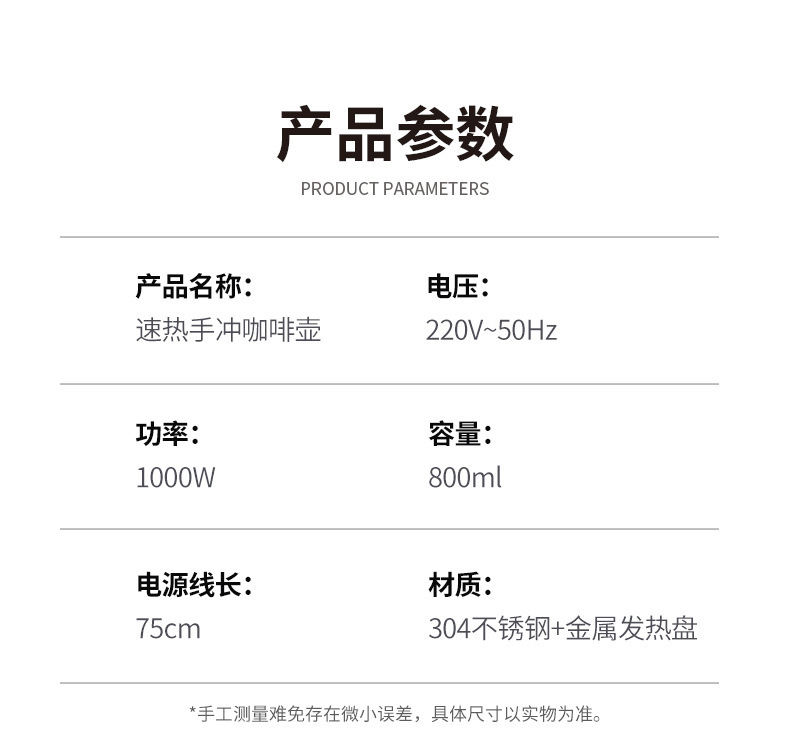 产品参数

PRODUCT PARAMETERS

产品名称：
速热手冲咖啡壶

电压：
220V~50Hz

功率：
1000W

容量：
800ml

电源线长：
75cm

材质：
304不锈钢+金属发热盘

*手工测量难免存在微小误差，具体尺寸以实物为准。